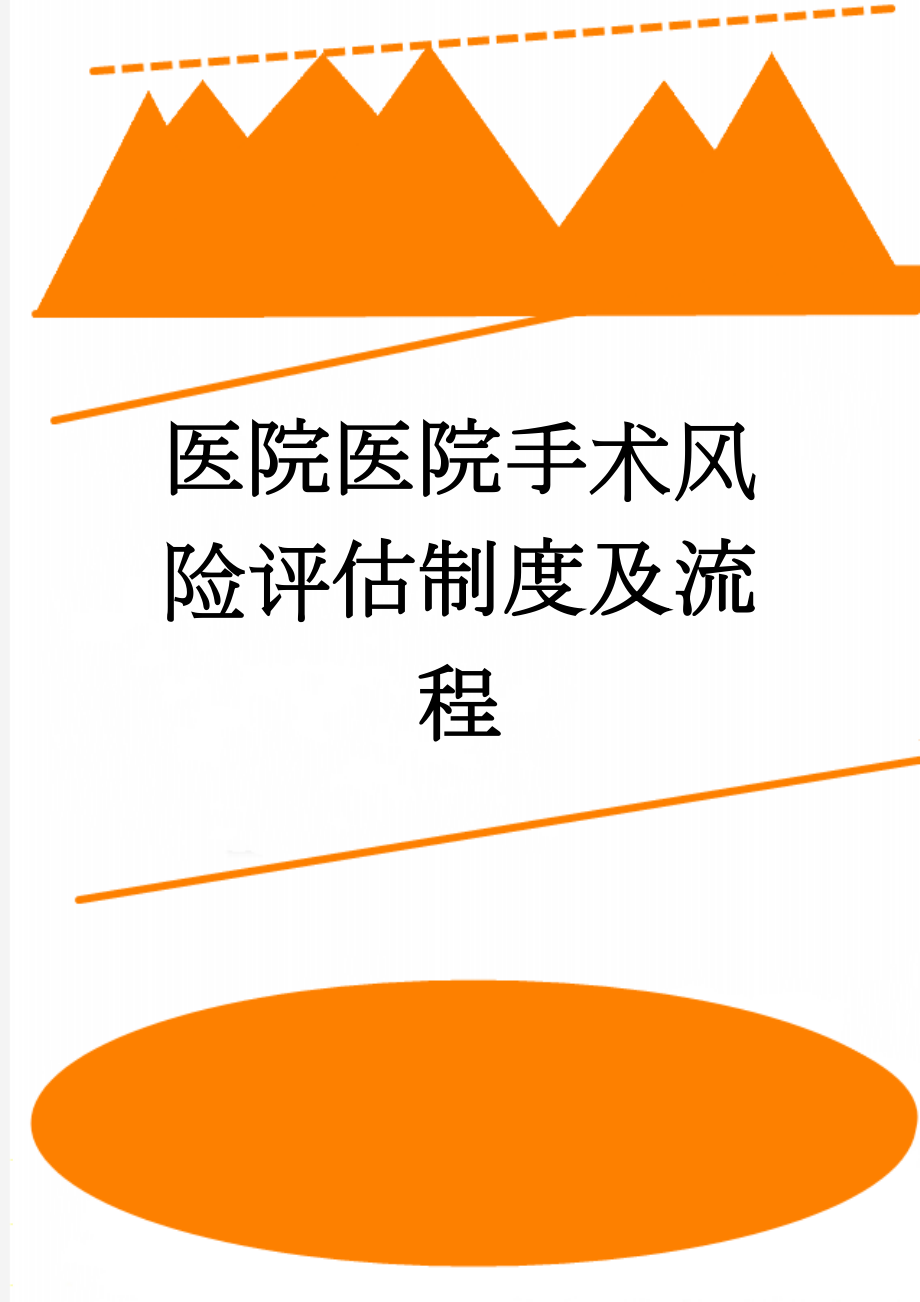 医院医院手术风险评估制度及流程